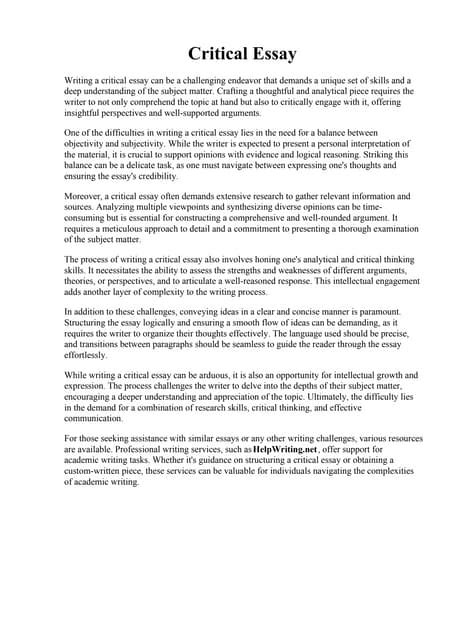 Critical Essay

Writing a critical essay can be a challenging endeavor that demands a unique set of skills and a deep understanding of the subject matter. Crafting a thoughtful and analytical piece requires the writer to not only comprehend the topic at hand but also to critically engage with it, offering insightful perspectives and well-supported arguments.

One of the difficulties in writing a critical essay lies in the need for a balance between objectivity and subjectivity. While the writer is expected to present a personal interpretation of the material, it is crucial to support opinions with evidence and logical reasoning. Striking this balance can be a delicate task, as one must navigate between expressing one's thoughts and ensuring the essay's credibility.

Moreover, a critical essay often demands extensive research to gather relevant information and sources. Analyzing multiple viewpoints and synthesizing diverse opinions can be time-consuming but is essential for constructing a comprehensive and well-rounded argument. It requires a meticulous approach to detail and a commitment to presenting a thorough examination of the subject matter.

The process of writing a critical essay also involves honing one's analytical and critical thinking skills. It necessitates the ability to assess the strengths and weaknesses of different arguments, theories, or perspectives, and to articulate a well-reasoned response. This intellectual engagement adds another layer of complexity to the writing process.

In addition to these challenges, conveying ideas in a clear and concise manner is paramount. Structuring the essay logically and ensuring a smooth flow of ideas can be demanding, as it requires the writer to organize their thoughts effectively. The language used should be precise, and transitions between paragraphs should be seamless to guide the reader through the essay effortlessly.

While writing a critical essay can be arduous, it is also an opportunity for intellectual growth and expression. The process challenges the writer to delve into the depths of their subject matter, encouraging a deeper understanding and appreciation of the topic. Ultimately, the difficulty lies in the demand for a combination of research skills, critical thinking, and effective communication.

For those seeking assistance with similar essays or any other writing challenges, various resources are available. Professional writing services, such as HelpWriting.net, offer support for academic writing tasks. Whether it's guidance on structuring a critical essay or obtaining a custom-written piece, these services can be valuable for individuals navigating the complexities of academic writing.